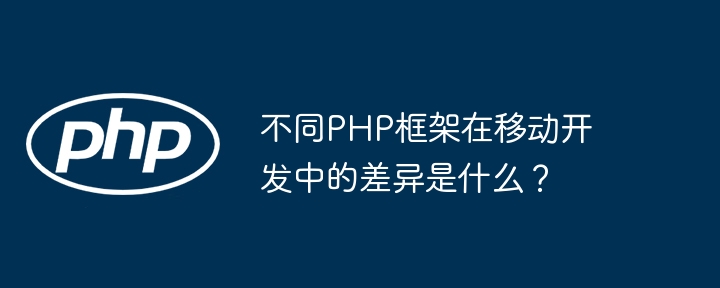 php

不同PHP框架在移动开发中的差异是什么？